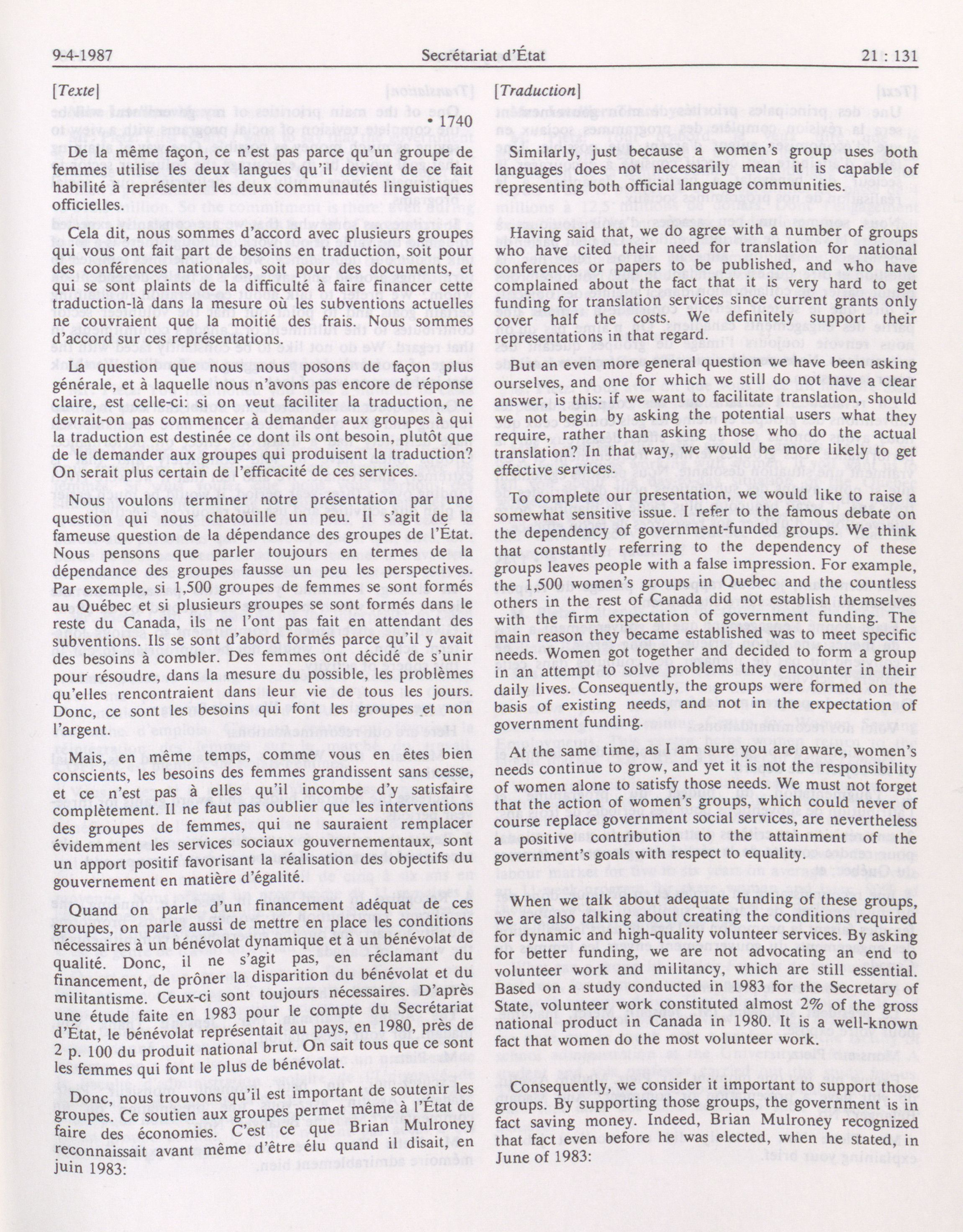 9-4-1987 Secrétariat d'État 21 : 131

[Texte]

• 1740

De la même façon, ce n'est pas parce qu'un groupe de femmes utilise les deux langues qu'il devient de ce fait habilité à représenter les deux communautés linguistiques officielles.

Cela dit, nous sommes d'accord avec plusieurs groupes qui vous ont fait part de besoins en traduction, soit pour des conférences nationales, soit pour des documents, et qui se sont plaints de la difficulté à faire financer cette traduction-là dans la mesure où les subventions actuelles ne couvraient que la moitié des frais. Nous sommes d'accord sur ces représentations.

La question que nous nous posons de façon plus générale, et à laquelle nous n'avons pas encore de réponse claire, est celle-ci: si on veut faciliter la traduction, ne devrait-on pas commencer à demander aux groupes à qui la traduction est destinée ce dont ils ont besoin, plutôt que de le demander aux groupes qui produisent la traduction? On serait plus certain de l'efficacité de ces services.

Nous voulons terminer notre présentation par une question qui nous chatouille un peu. Il s'agit de la fameuse question de la dépendance des groupes de l'État. Nous pensons que parler toujours en termes de la dépendance des groupes fausse un peu les perspectives. Par exemple, si 1,500 groupes de femmes se sont formés au Québec et si plusieurs groupes se sont formés dans le reste du Canada, ils ne l'ont pas fait en attendant des subventions. Ils se sont d'abord formés parce qu'il y avait des besoins à combler. Des femmes ont décidé de s'unir pour résoudre, dans la mesure du possible, les problèmes qu'elles rencontraient dans leur vie de tous les jours. Donc, ce sont les besoins qui font les groupes et non l'argent.

Mais, en même temps, comme vous en êtes bien conscients, les besoins des femmes grandissent sans cesse, et ce n'est pas à elles qu'il incombe d'y satisfaire complètement. Il ne faut pas oublier que les interventions des groupes de femmes, qui ne sauraient remplacer évidemment les services sociaux gouvernementaux, sont un apport positif favorisant la réalisation des objectifs du gouvernement en matière d'égalité.

Quand on parle d'un financement adéquat de ces groupes, on parle aussi de mettre en place les conditions nécessaires à un bénévolat dynamique et à un bénévolat de qualité. Donc, il ne s'agit pas, en réclamant du financement, de prôner la disparition du bénévolat et du militantisme. Ceux-ci sont toujours nécessaires. D'après une étude faite en 1983 pour le compte du Secrétariat d'État, le bénévolat représentait au pays, en 1980, près de 2 p. 100 du produit national brut. On sait tous que ce sont les femmes qui font le plus de bénévolat.

Donc, nous trouvons qu'il est important de soutenir les groupes. Ce soutien aux groupes permet même à l'État de faire des économies. C'est ce que Brian Mulroney reconnaissait avant même d'être élu quand il disait, en juin 1983:

[Traduction]

Similarly, just because a women's group uses both languages does not necessarily mean it is capable of representing both official language communities.

Having said that, we do agree with a number of groups who have cited their need for translation for national conferences or papers to be published, and who have complained about the fact that it is very hard to get funding for translation services since current grants only cover half the costs. We definitely support their representations in that regard.

But an even more general question we have been asking ourselves, and one for which we still do not have a clear answer, is this: if we want to facilitate translation, should we not begin by asking the potential users what they require, rather than asking those who do the actual translation? In that way, we would be more likely to get effective services.

To complete our presentation, we would like to raise a somewhat sensitive issue. I refer to the famous debate on the dependency of government-funded groups. We think that constantly referring to the dependency of these groups leaves people with a false impression. For example, the 1,500 women's groups in Quebec and the countless others in the rest of Canada did not establish themselves with the firm expectation of government funding. The main reason they became established was to meet specific needs. Women got together and decided to form a group in an attempt to solve problems they encounter in their daily lives. Consequently, the groups were formed on the basis of existing needs, and not in the expectation of government funding.

At the same time, as I am sure you are aware, women's needs continue to grow, and yet it is not the responsibility of women alone to satisfy those needs. We must not forget that the action of women's groups, which could never of course replace government social services, are nevertheless a positive contribution to the attainment of the government's goals with respect to equality.

When we talk about adequate funding of these groups, we are also talking about creating the conditions required for dynamic and high-quality volunteer services. By asking for better funding, we are not advocating an end to volunteer work and militancy, which are still essential. Based on a study conducted in 1983 for the Secretary of State, volunteer work constituted almost 2% of the gross national product in Canada in 1980. It is a well-known fact that women do the most volunteer work.

Consequently, we consider it important to support those groups. By supporting those groups, the government is in fact saving money. Indeed, Brian Mulroney recognized that fact even before he was elected, when he stated, in June of 1983: